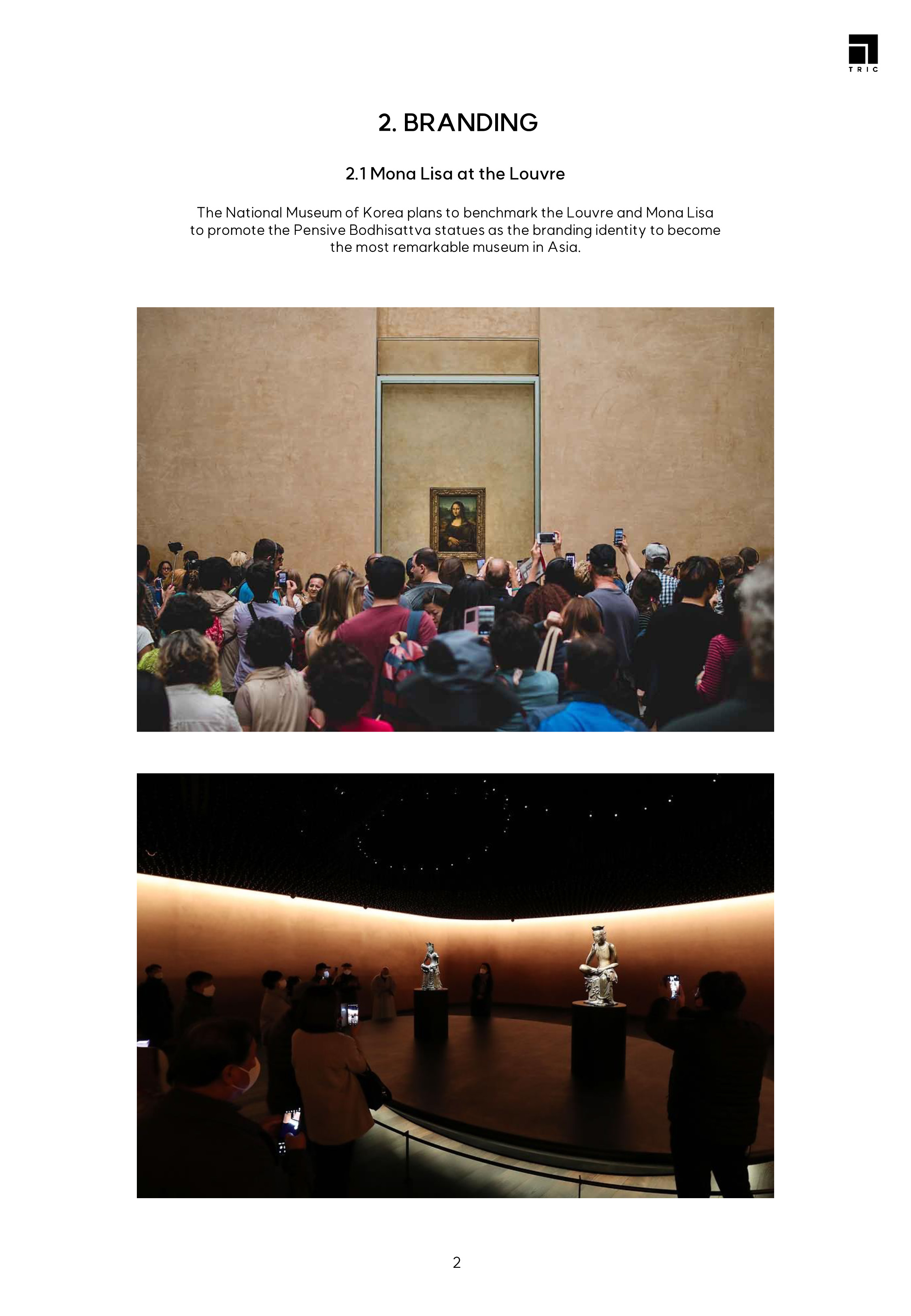 TRIC

2. BRANDING

2.1 Mona Lisa at the Louvre

The National Museum of Korea plans to benchmark the Louvre and Mona Lisa to promote the Pensive Bodhisattva statues as the branding identity to become the most remarkable museum in Asia.

2